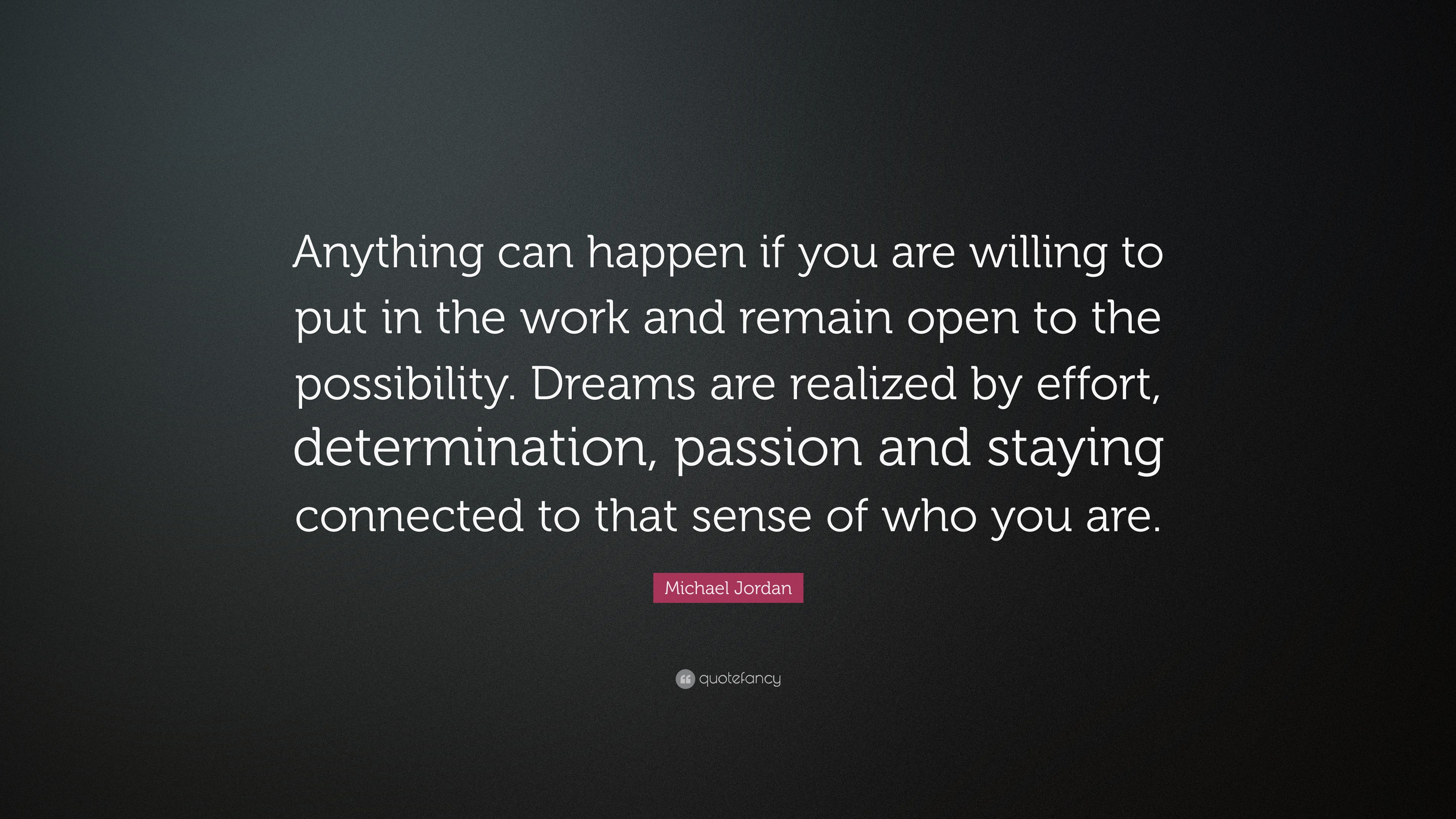 Anything can happen if you are willing to put in the work and remain open to the possibility. Dreams are realized by effort, determination, passion and staying connected to that sense of who you are.

Michael Jordan

quotefancy